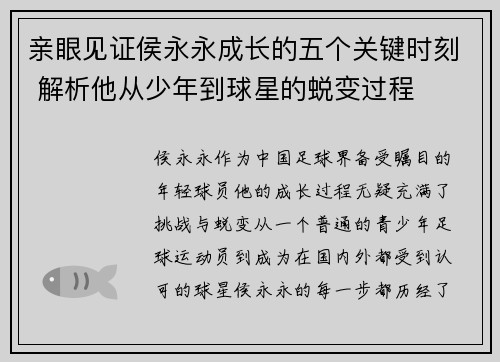 亲眼见证侯永永成长的五个关键时刻 解析他从少年到球星的蜕变过程

侯永永作为中国足球界备受瞩目的年轻球员他的成长过程无疑充满了挑战与蜕变从一个普通的青少年足球运动员到成为在国内外都受到认可的球星侯永永的每一步都历经了